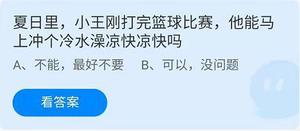 夏日里，小王刚打完篮球比赛，他能马上冲个冷水澡凉快凉快吗

A、不能，最好不要　B、可以，没问题

看答案